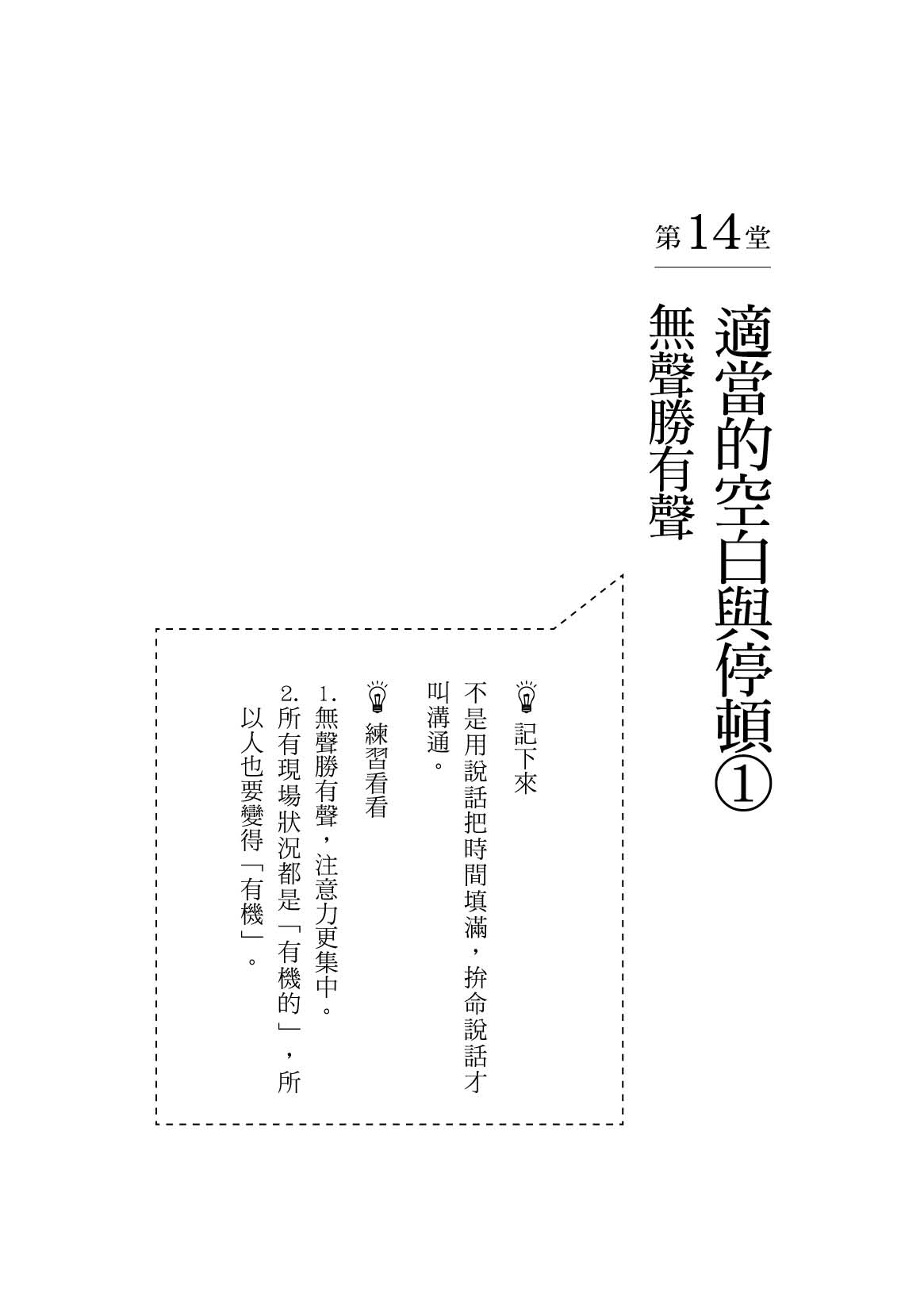 第14堂

適當的空白與停頓①

無聲勝有聲

記下來

不是用說話把時間填滿，拚命說話才叫溝通。

練習看看

1. 無聲勝有聲，注意力更集中。

2. 所有現場狀況都是「有機的」，所以人也要變得「有機」。